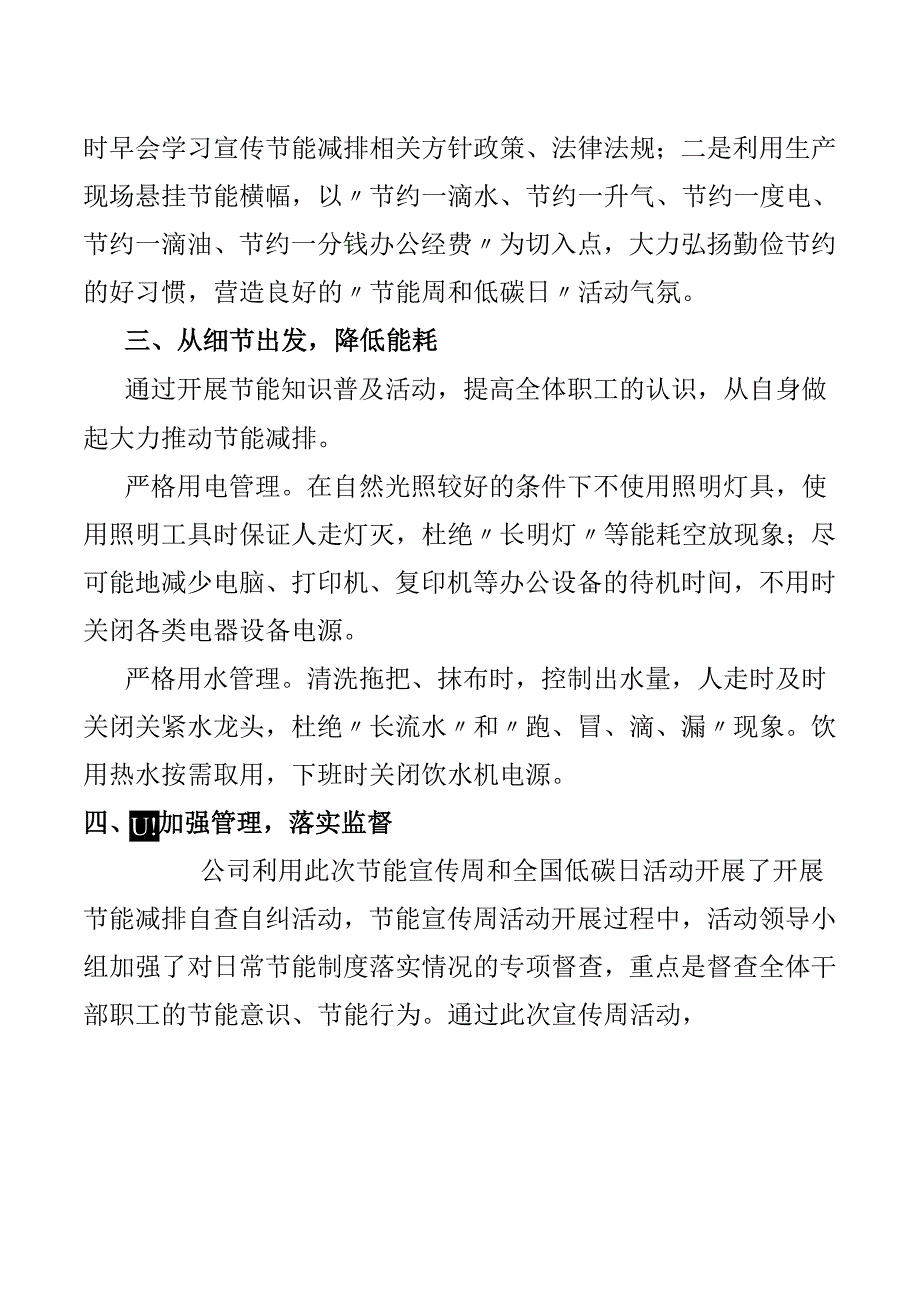 时早会学习宣传节能减排相关方针政策、法律法规；二是利用生产现场悬挂节能横幅，以〃节约一滴水、节约一升气、节约一度电、节约一滴油、节约一分钱办公经费〃为切入点，大力弘扬勤俭节约的好习惯，营造良好的〃节能周和低碳日〃活动气氛。

三、从细节出发，降低能耗

通过开展节能知识普及活动，提高全体职工的认识，从自身做起大力推动节能减排。

严格用电管理。在自然光照较好的条件下不使用照明灯具，使用照明工具时保证人走灯灭，杜绝〃长明灯〃等能耗空放现象；尽可能地减少电脑、打印机、复印机等办公设备的待机时间，不用时关闭各类电器设备电源。

严格用水管理。清洗拖把、抹布时，控制出水量，人走时及时关闭关紧水龙头，杜绝〃长流水〃和〃跑、冒、滴、漏〃现象。饮用热水按需取用，下班时关闭饮水机电源。

四、U!加强管理，落实监督

公司利用此次节能宣传周和全国低碳日活动开展了开展节能减排自查自纠活动，节能宣传周活动开展过程中，活动领导小组加强了对日常节能制度落实情况的专项督查，重点是督查全体干部职工的节能意识、节能行为。通过此次宣传周活动，